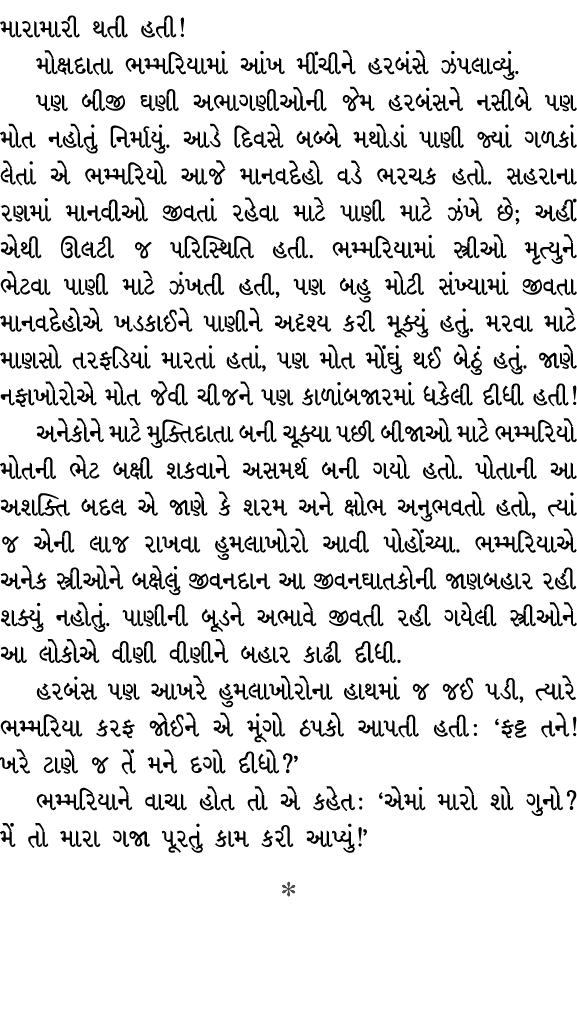 મારામારી થતી હતી!

મોક્ષદાતા ભમ્મરિયામાં આંખ મીંચીને હરબંસે ઝંપલાવ્યું.

પણ બીજી ઘણી અભાગણીઓની જેમ હરબંસને નસીબે પણ મોત નહોતું નિર્માયું. આડે દિવસે બબ્બે મથોડાં પાણી જ્યાં ગળકાં લેતાં એ ભમ્મરિયો આજે માનવદેહો વડે ભરચક હતો. સહરાના રણમાં માનવીઓ જીવતાં રહેવા માટે પાણી માટે ઝંખે છે; અહીં એથી ઊલટી જ પરિસ્થિતિ હતી. ભમ્મરિયામાં સ્ત્રીઓ મૃત્યુને ભેટવા પાણી માટે ઝંખતી હતી, પણ બહુ મોટી સંખ્યામાં જીવતા માનવદેહોએ ખડકાઈને પાણીને અદશ્ય કરી મૂક્યું હતું. મરવા માટે માણસો તરફડિયાં મારતાં હતાં, પણ મોત મોંઘું થઈ બેઠું હતું. જાણે નફાખોરોએ મોત જેવી ચીજને પણ કાળાંબજારમાં ધકેલી દીધી હતી!

અનેકોને માટે મુક્તિદાતા બની ચૂક્યા પછી બીજાઓ માટે ભમ્મરિયો મોતની ભેટ બક્ષી શકવાને અસમર્થ બની ગયો હતો. પોતાની આ અશક્તિ બદલ એ જાણે કે શરમ અને ક્ષોભ અનુભવતો હતો, ત્યાં જ એની લાજ રાખવા હુમલાખોરો આવી પોહોંચ્યા. ભમ્મરિયાએ અનેક સ્ત્રીઓને બક્ષેલું જીવનદાન આ જીવનઘાતકોની જાણબહાર રહી શક્યું નહોતું. પાણીની બૂડને અભાવે જીવતી રહી ગયેલી સ્ત્રીઓને આ લોકોએ વીણી વીણીને બહાર કાઢી દીધી.

હરબંસ પણ આખરે હુમલાખોરોના હાથમાં જ જઈ પડી, ત્યારે ભમ્મરિયા કરફ જોઈને એ મૂંગો ઠપકો આપતી હતી: ‘ફટ્ટ તને! ખરે ટાણે જ તેં મને દગો દીધો?’

ભમ્મરિયાને વાચા હોત તો એ કહેત: ‘એમાં મારો શો ગુનો? મેં તો મારા ગજા પૂરતું કામ કરી આપ્યું!’

*